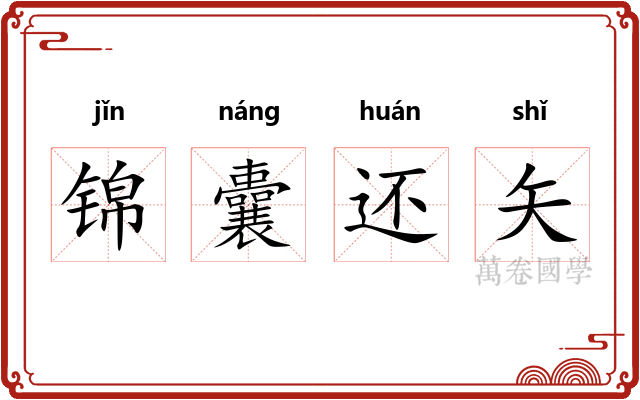 jǐn náng huán shǐ

锦 囊 还 矢

萬卷國學